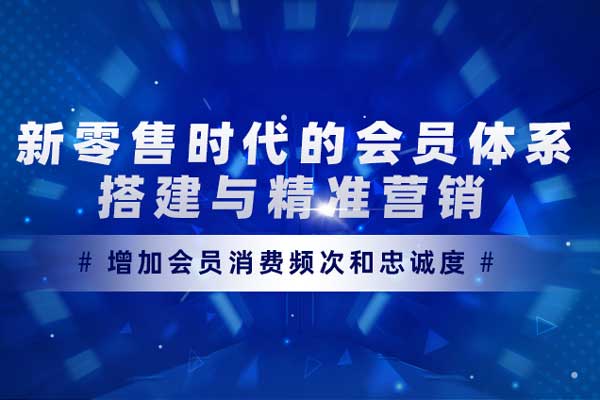 新零售时代的会员体系
搭建与精准营销

# 增加会员消费频次和忠诚度 #